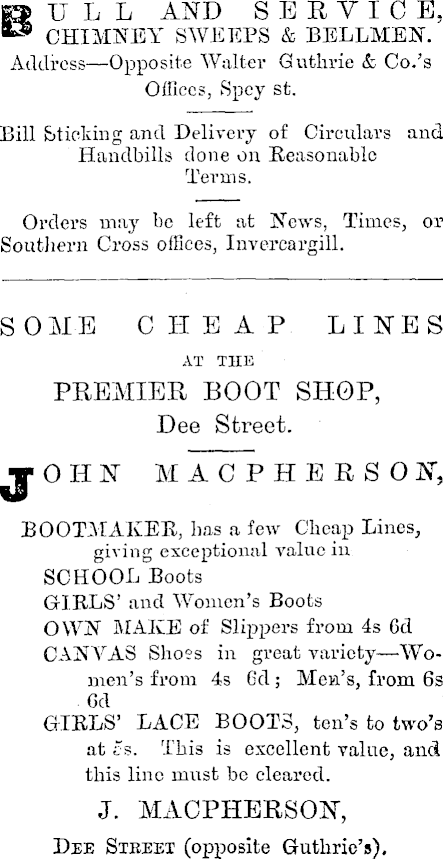 BULL AND SERVICE,
CHIMNEY SWEEPS & BELLMEN.
Address—Opposite Walter Guthrie & Co.'s Offices, Spey st.

Bill Sticking and Delivery of Circulars and Handbills done on Reasonable Terms.

Orders may be left at News, Times, or Southern Cross offices, Invercargill.

SOME CHEAP LINES
AT THE
PREMIER BOOT SHOP,
Dee Street.

JOHN MACPHERSON,

BOOTMAKER, has a few Cheap Lines, giving exceptional value in
SCHOOL Boots
GIRLS' and Women's Boots
OWN MAKE of Slippers from 4s 6d
CANVAS Shoes in great variety—Women's from 4s 6d; Men's, from 6s 6d
GIRLS' LACE BOOTS, ten's to two's at 5s. This is excellent value, and this line must be cleared.

J. MACPHERSON,
DEE STREET (opposite Guthrie's).